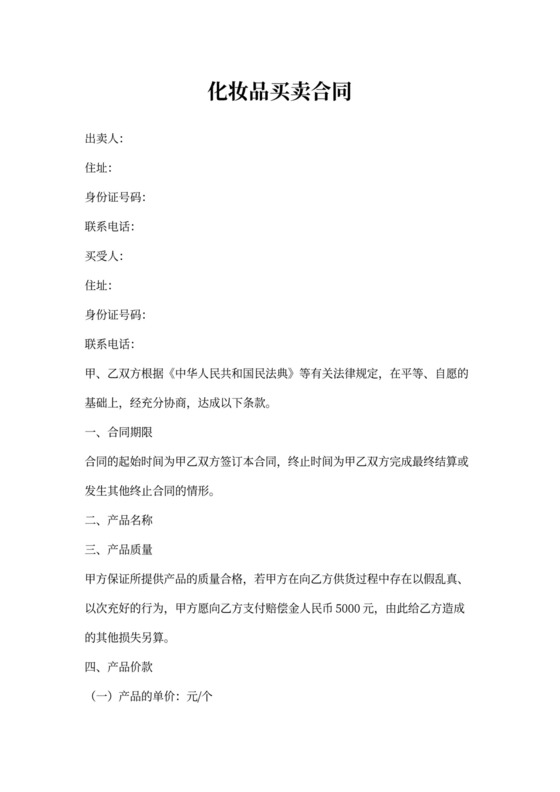 化妆品买卖合同

出卖人:

住址:

身份证号码:

联系电话:

买受人:

住址:

身份证号码:

联系电话:

甲、乙双方根据《中华人民共和国民法典》等有关法律规定，在平等、自愿的基础上，经充分协商，达成以下条款。

一、合同期限

合同的起始时间为甲乙双方签订本合同，终止时间为甲乙双方完成最终结算或发生其他终止合同的情形。

二、产品名称

三、产品质量

甲方保证所提供产品的质量合格，若甲方在向乙方供货过程中存在以假乱真、以次充好的行为，甲方愿向乙方支付赔偿金人民币 5000 元，由此给乙方造成的其他损失另算。

四、产品价款

（一）产品的单价：元/个